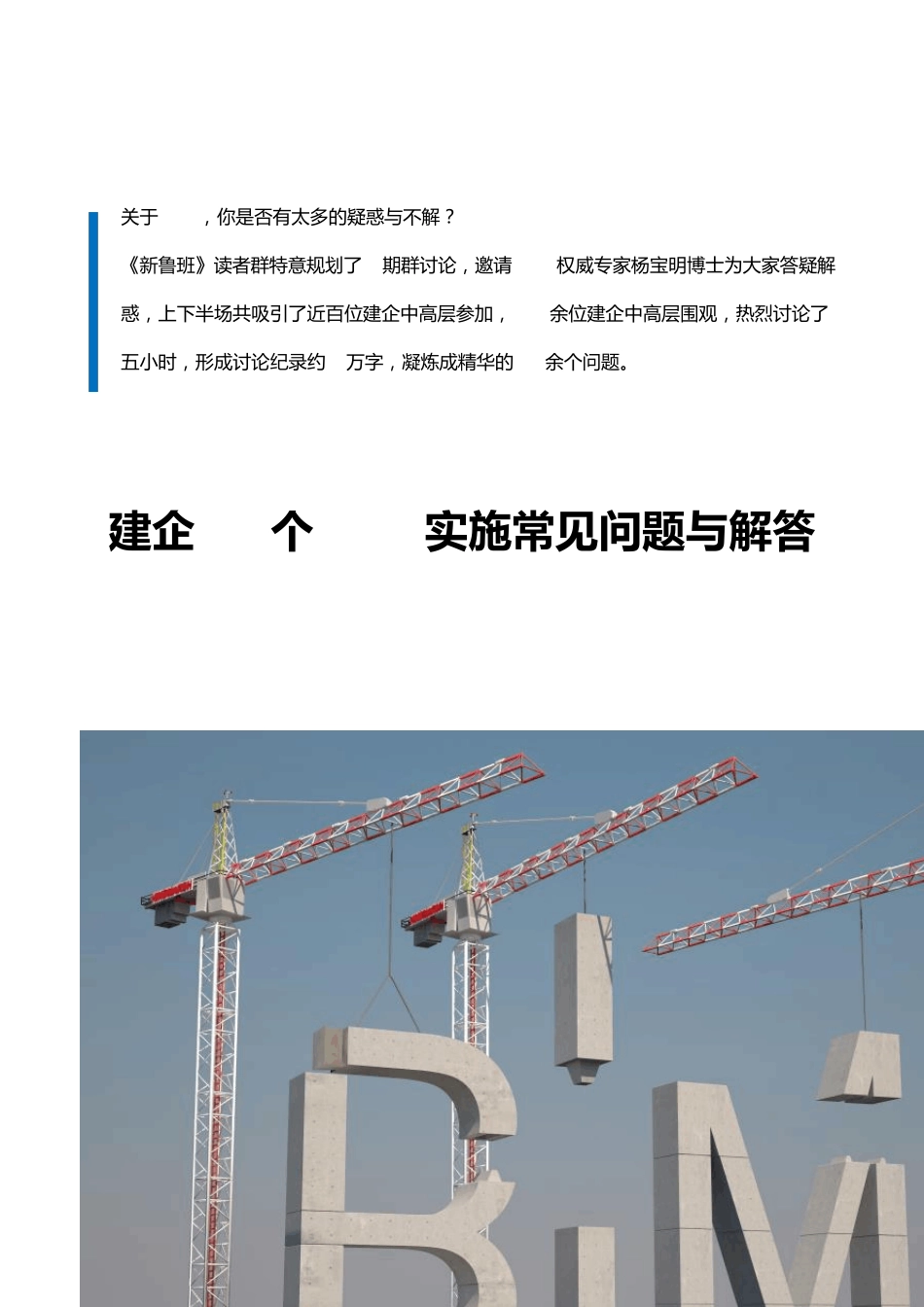 关于 ，你是否有太多的疑惑与不解？

《新鲁班》读者群特意规划了 期群讨论，邀请 权威专家杨宝明博士为大家答疑解惑，上下半场共吸引了近百位建企中高层参加， 余位建企中高层围观，热烈讨论了五小时，形成讨论纪录约 万字，凝炼成精华的 余个问题。

建企 个 实施常见问题与解答